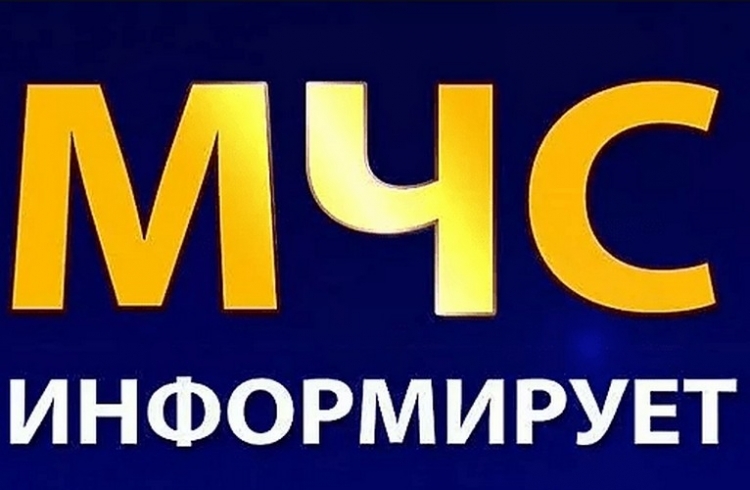 МЧС
ИНФОРМИРУЕТ